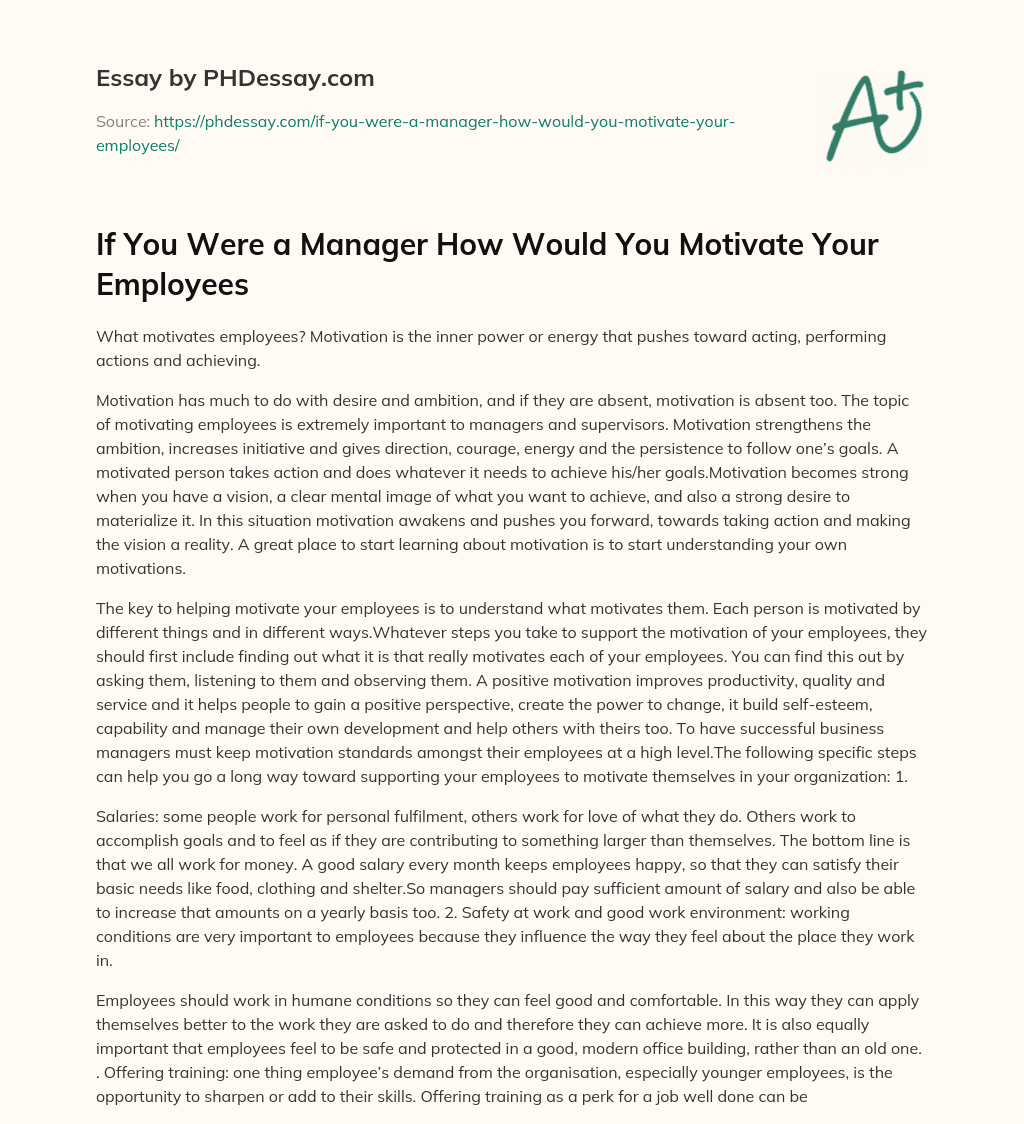 Essay by PHDessay.com

Source: https://phdessay.com/if-you-were-a-manager-how-would-you-motivate-your-employees/

A+

If You Were a Manager How Would You Motivate Your Employees

What motivates employees? Motivation is the inner power or energy that pushes toward acting, performing actions and achieving.

Motivation has much to do with desire and ambition, and if they are absent, motivation is absent too. The topic of motivating employees is extremely important to managers and supervisors. Motivation strengthens the ambition, increases initiative and gives direction, courage, energy and the persistence to follow one's goals. A motivated person takes action and does whatever it needs to achieve his/her goals.Motivation becomes strong when you have a vision, a clear mental image of what you want to achieve, and also a strong desire to materialize it. In this situation motivation awakens and pushes you forward, towards taking action and making the vision a reality. A great place to start learning about motivation is to start understanding your own motivations.

The key to helping motivate your employees is to understand what motivates them. Each person is motivated by different things and in different ways.Whatever steps you take to support the motivation of your employees, they should first include finding out what it is that really motivates each of your employees. You can find this out by asking them, listening to them and observing them. A positive motivation improves productivity, quality and service and it helps people to gain a positive perspective, create the power to change, it build self-esteem, capability and manage their own development and help others with theirs too. To have successful business managers must keep motivation standards amongst their employees at a high level.The following specific steps can help you go a long way toward supporting your employees to motivate themselves in your organization: 1.

Salaries: some people work for personal fulfilment, others work for love of what they do. Others work to accomplish goals and to feel as if they are contributing to something larger than themselves. The bottom line is that we all work for money. A good salary every month keeps employees happy, so that they can satisfy their basic needs like food, clothing and shelter.So managers should pay sufficient amount of salary and also be able to increase that amounts on a yearly basis too. 2. Safety at work and good work environment: working conditions are very important to employees because they influence the way they feel about the place they work in.

Employees should work in humane conditions so they can feel good and comfortable. In this way they can apply themselves better to the work they are asked to do and therefore they can achieve more. It is also equally important that employees feel to be safe and protected in a good, modern office building, rather than an old one. . Offering training: one thing employee's demand from the organisation, especially younger employees, is the opportunity to sharpen or add to their skills. Offering training as a perk for a job well done can be